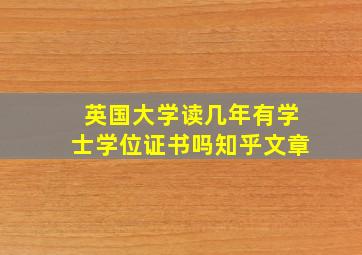 英国大学读几年有学士学位证书吗知乎文章